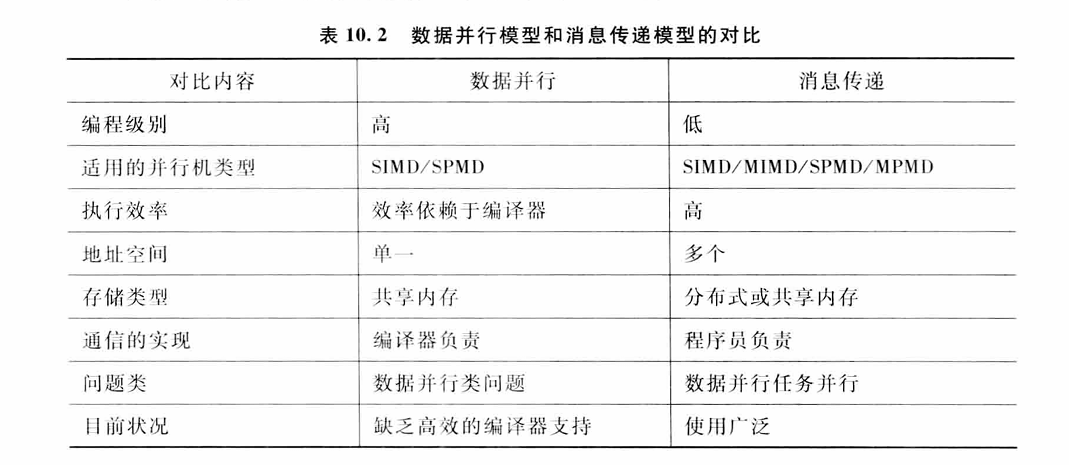 表 10.2 数据并行模型和消息传递模型的对比

| 对比内容 | 数据并行 | 消息传递 |
|---|---|---|
| 编程级别 | 高 | 低 |
| 适用的并行机类型 | SIMD/SPMD | SIMD/MIMD/SPMD/MPMD |
| 执行效率 | 效率依赖于编译器 | 高 |
| 地址空间 | 单一 | 多个 |
| 存储类型 | 共享内存 | 分布式或共享内存 |
| 通信的实现 | 编译器负责 | 程序员负责 |
| 问题类 | 数据并行类问题 | 数据并行任务并行 |
| 目前状况 | 缺乏高效的编译器支持 | 使用广泛 |